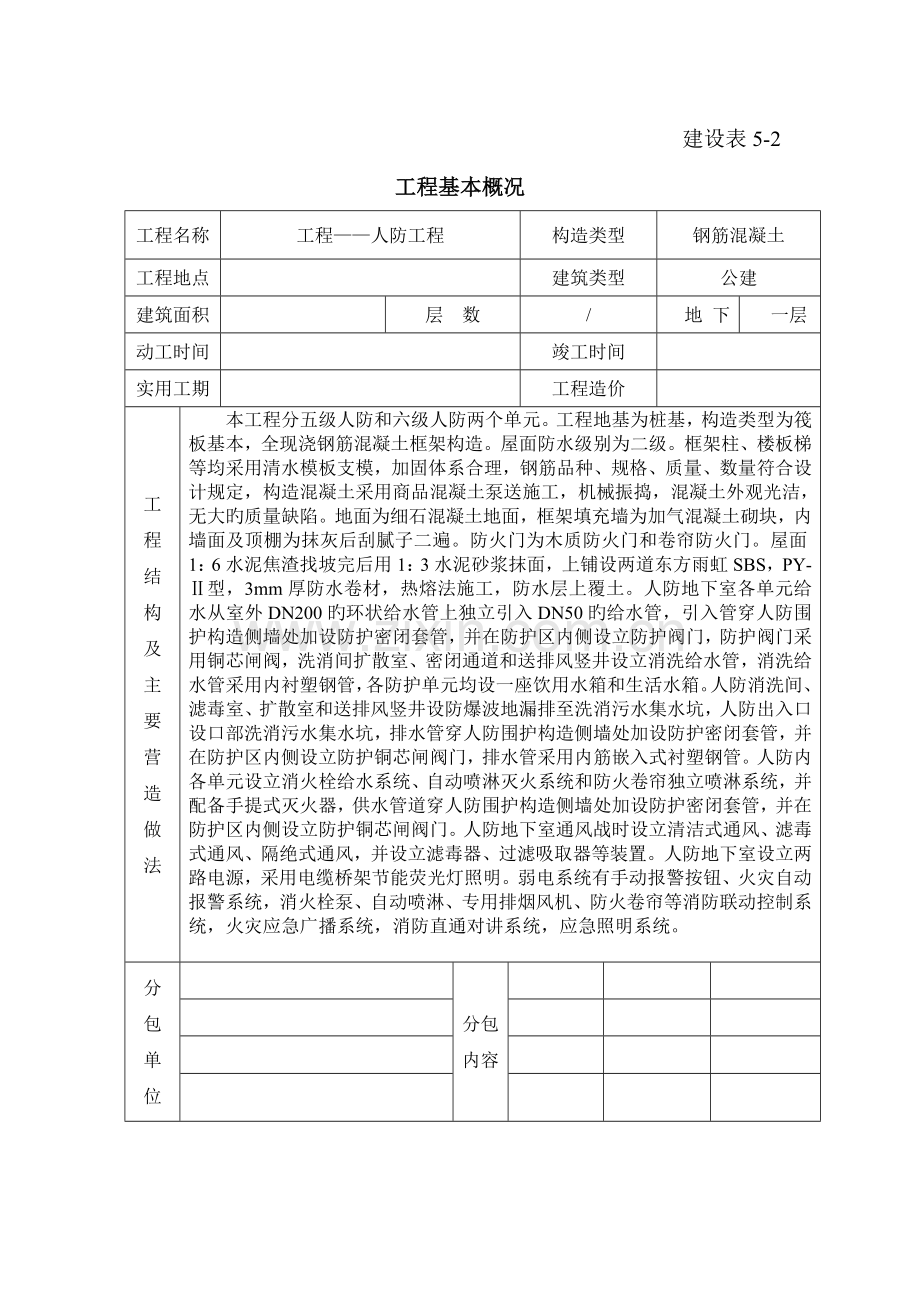 建设表 5-2

工程基本概况

| 工程名称 | 工程——人防工程 | | 构造类型 | 钢筋混凝土 | |
|---|---|---|---|---|---|
| 工程地点 | | | 建筑类型 | 公建 | |
| 建筑面积 | | 层　数 | / | 地　下 | 一层 |
| 动工时间 | | | 竣工时间 | | |
| 实用工期 | | | 工程造价 | | |

工程结构及主要营造做法

本工程分五级人防和六级人防两个单元。工程地基为桩基，构造类型为筏板基本，全现浇钢筋混凝土框架构造。屋面防水级别为二级。框架柱、楼板梯等均采用清水模板支模，加固体系合理，钢筋品种、规格、质量、数量符合设计规定，构造混凝土采用商品混凝土泵送施工，机械振捣，混凝土外观光洁，无大旳质量缺陷。地面为细石混凝土地面，框架填充墙为加气混凝土砌块，内墙面及顶棚为抹灰后刮腻子二遍。防火门为木质防火门和卷帘防火门。屋面1：6水泥焦渣找坡完后用1：3水泥砂浆抹面，上铺设两道东方雨虹SBS，PY-Ⅱ型，3mm厚防水卷材，热熔法施工，防水层上覆土。人防地下室各单元给水从室外DN200旳环状给水管上独立引入DN50旳给水管，引入管穿人防围护构造侧墙处加设防护密闭套管，并在防护区内侧设立防护阀门，防护阀门采用铜芯闸阀，洗消间扩散室、密闭通道和送排风竖井设立消洗给水管，消洗给水管采用内衬塑钢管，各防护单元均设一座饮用水箱和生活水箱。人防消洗间、滤毒室、扩散室和送排风竖井设防爆波地漏排至洗消污水集水坑，人防出入口设口部洗消污水集水坑，排水管穿人防围护构造侧墙处加设防护密闭套管，并在防护区内侧设立防护铜芯闸阀门，排水管采用内筋嵌入式衬塑钢管。人防内各单元设立消火栓给水系统、自动喷淋灭火系统和防火卷帘独立喷淋系统，并配备手提式灭火器，供水管道穿人防围护构造侧墙处加设防护密闭套管，并在防护区内侧设立防护铜芯闸阀门。人防地下室通风战时设立清洁式通风、滤毒式通风、隔绝式通风，并设立滤毒器、过滤吸取器等装置。人防地下室设立两路电源，采用电缆桥架节能荧光灯照明。弱电系统有手动报警按钮、火灾自动报警系统，消火栓泵、自动喷淋、专用排烟风机、防火卷帘等消防联动控制系统，火灾应急广播系统，消防直通对讲系统，应急照明系统。

分包单位

分包内容